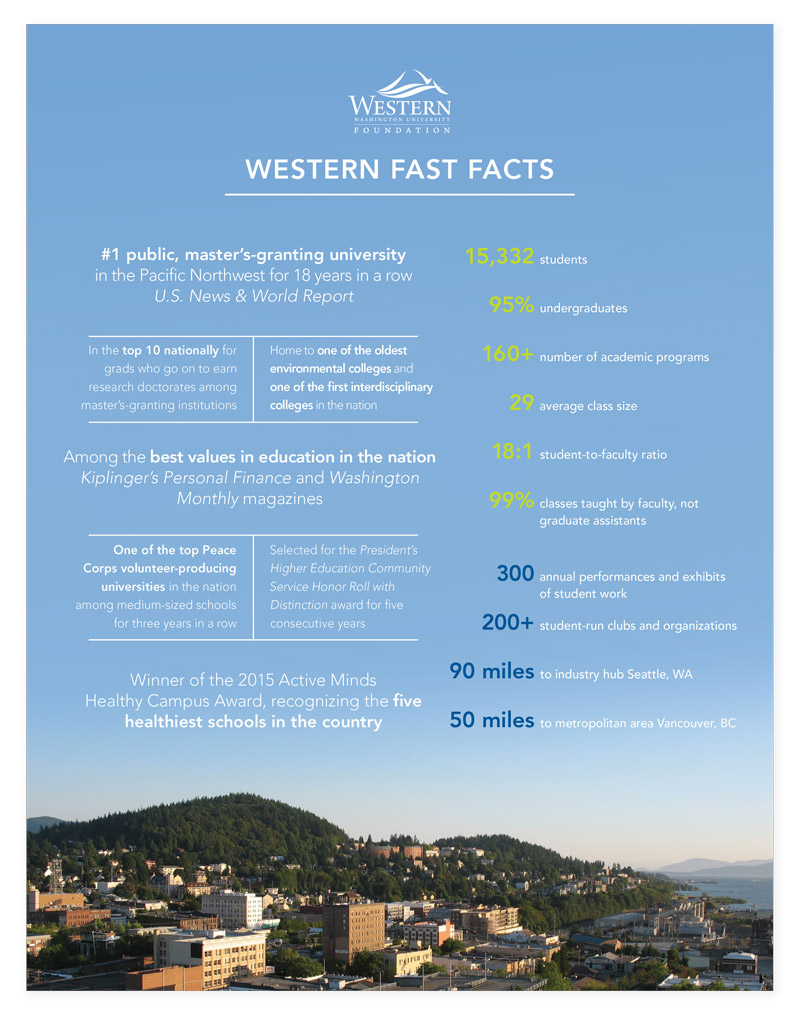 WESTERN
WASHINGTON UNIVERSITY
FOUNDATION

WESTERN FAST FACTS

#1 public, master's-granting university in the Pacific Northwest for 18 years in a row
U.S. News & World Report

In the top 10 nationally for grads who go on to earn research doctorates among master's-granting institutions

Home to one of the oldest environmental colleges and one of the first interdisciplinary colleges in the nation

Among the best values in education in the nation
Kiplinger's Personal Finance and Washington Monthly magazines

One of the top Peace Corps volunteer-producing universities in the nation among medium-sized schools for three years in a row

Selected for the President's Higher Education Community Service Honor Roll with Distinction award for five consecutive years

Winner of the 2015 Active Minds Healthy Campus Award, recognizing the five healthiest schools in the country

15,332 students

95% undergraduates

160+ number of academic programs

29 average class size

18:1 student-to-faculty ratio

99% classes taught by faculty, not graduate assistants

300 annual performances and exhibits of student work

200+ student-run clubs and organizations

90 miles to industry hub Seattle, WA

50 miles to metropolitan area Vancouver, BC